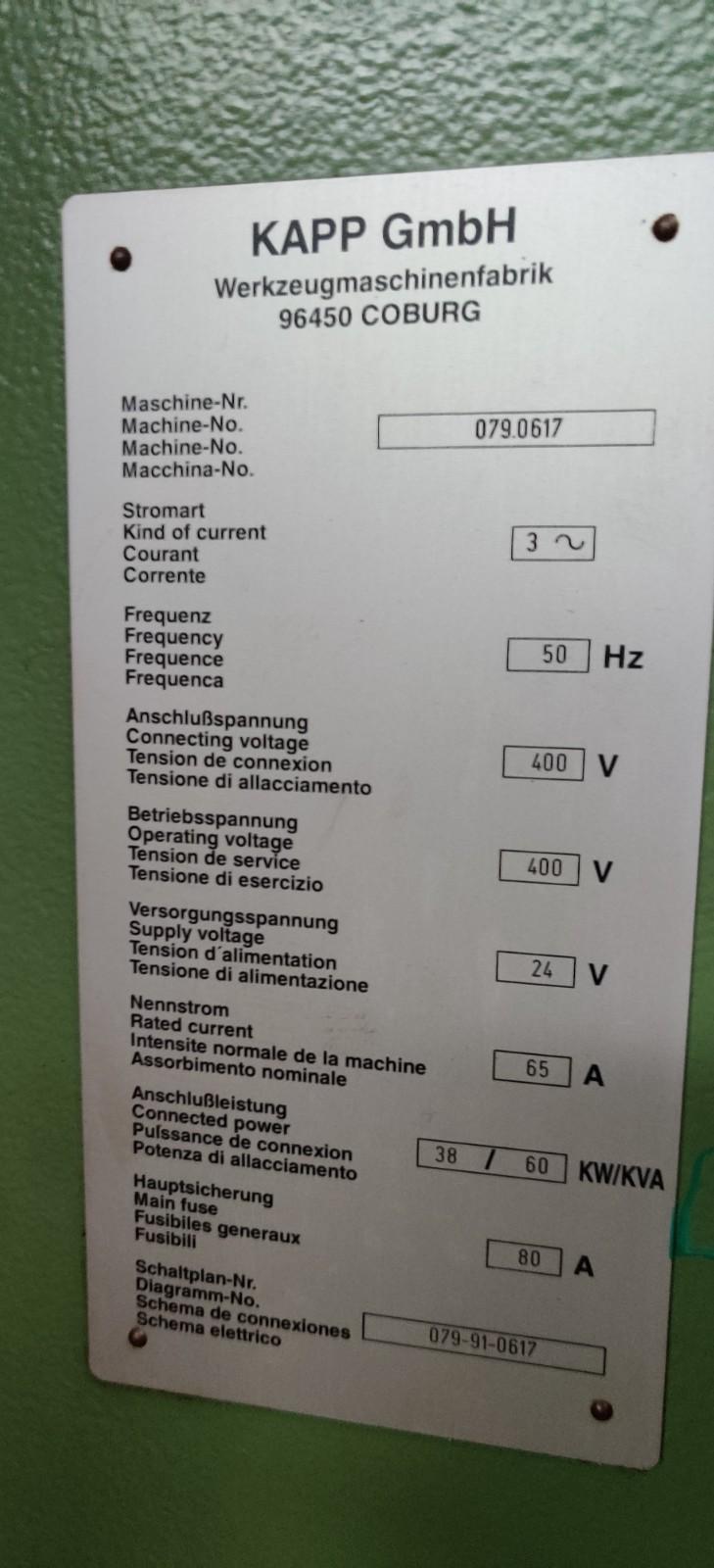 KAPP GmbH
Werkzeugmaschinenfabrik
96450 COBURG

Maschine-Nr.
Machine-No.
Machine-No.
Macchina-No.
079.0617

Stromart
Kind of current
Courant
Corrente
3 ~

Frequenz
Frequency
Frequence
Frequenca
50 Hz

Anschlußspannung
Connecting voltage
Tension de connexion
Tensione di allacciamento
400 V

Betriebsspannung
Operating voltage
Tension de service
Tensione di esercizio
400 V

Versorgungsspannung
Supply voltage
Tension d´alimentation
Tensione di alimentazione
24 V

Nennstrom
Rated current
Intensite normale de la machine
Assorbimento nominale
65 A

Anschlußleistung
Connected power
Puissance de connexion
Potenza di allacciamento
38 / 60 KW/KVA

Hauptsicherung
Main fuse
Fusibiles generaux
Fusibili
80 A

Schaltplan-Nr.
Diagramm-No.
Schema de connexiones
Schema elettrico
079-91-0617